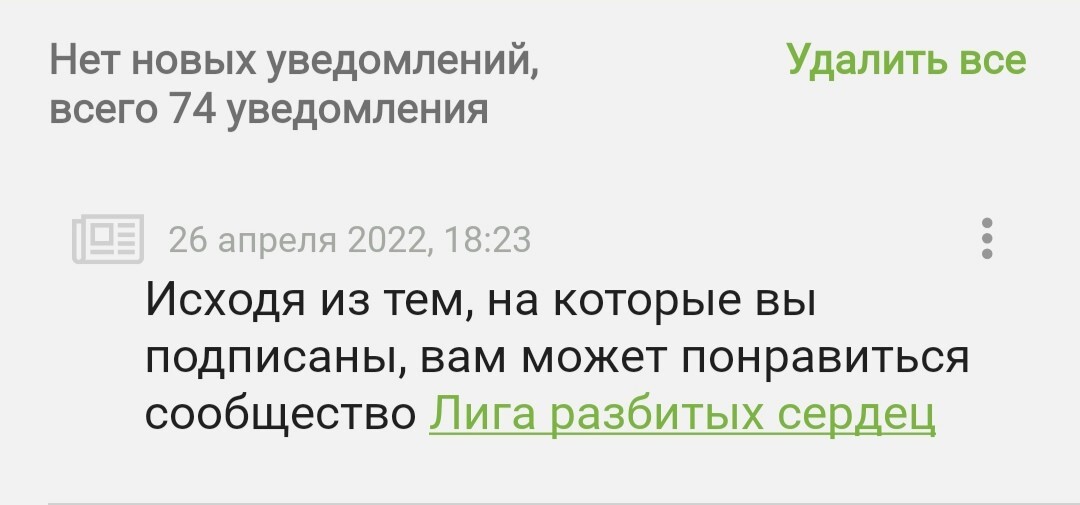 Нет новых уведомлений, всего 74 уведомления

Удалить все

26 апреля 2022, 18:23

Исходя из тем, на которые вы подписаны, вам может понравиться сообщество Лига разбитых сердец